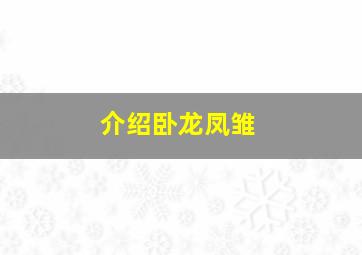 介绍卧龙凤雏